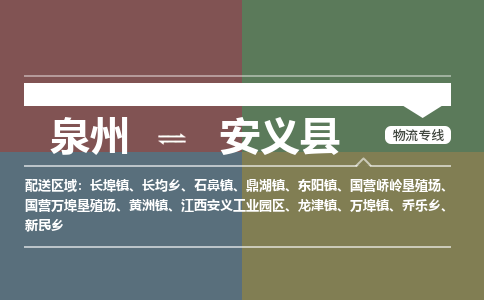 泉州 ⇌ 安义县

物流专线

配送区域：长埠镇、长均乡、石鼻镇、鼎湖镇、东阳镇、国营峤岭垦殖场、国营万埠垦殖场、黄洲镇、江西安义工业园区、龙津镇、万埠镇、乔乐乡、新民乡